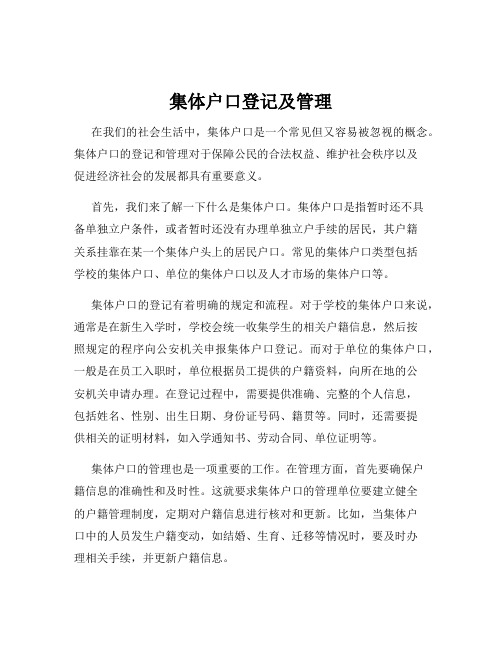 集体户口登记及管理

在我们的社会生活中，集体户口是一个常见但又容易被忽视的概念。集体户口的登记和管理对于保障公民的合法权益、维护社会秩序以及促进经济社会的发展都具有重要意义。

首先，我们来了解一下什么是集体户口。集体户口是指暂时还不具备单独立户条件，或者暂时还没有办理单独立户手续的居民，其户籍关系挂靠在某一个集体户头上的居民户口。常见的集体户口类型包括学校的集体户口、单位的集体户口以及人才市场的集体户口等。

集体户口的登记有着明确的规定和流程。对于学校的集体户口来说，通常是在新生入学时，学校会统一收集学生的相关户籍信息，然后按照规定的程序向公安机关申报集体户口登记。而对于单位的集体户口，一般是在员工入职时，单位根据员工提供的户籍资料，向所在地的公安机关申请办理。在登记过程中，需要提供准确、完整的个人信息，包括姓名、性别、出生日期、身份证号码、籍贯等。同时，还需要提供相关的证明材料，如入学通知书、劳动合同、单位证明等。

集体户口的管理也是一项重要的工作。在管理方面，首先要确保户籍信息的准确性和及时性。这就要求集体户口的管理单位要建立健全的户籍管理制度，定期对户籍信息进行核对和更新。比如，当集体户口中的人员发生户籍变动，如结婚、生育、迁移等情况时，要及时办理相关手续，并更新户籍信息。